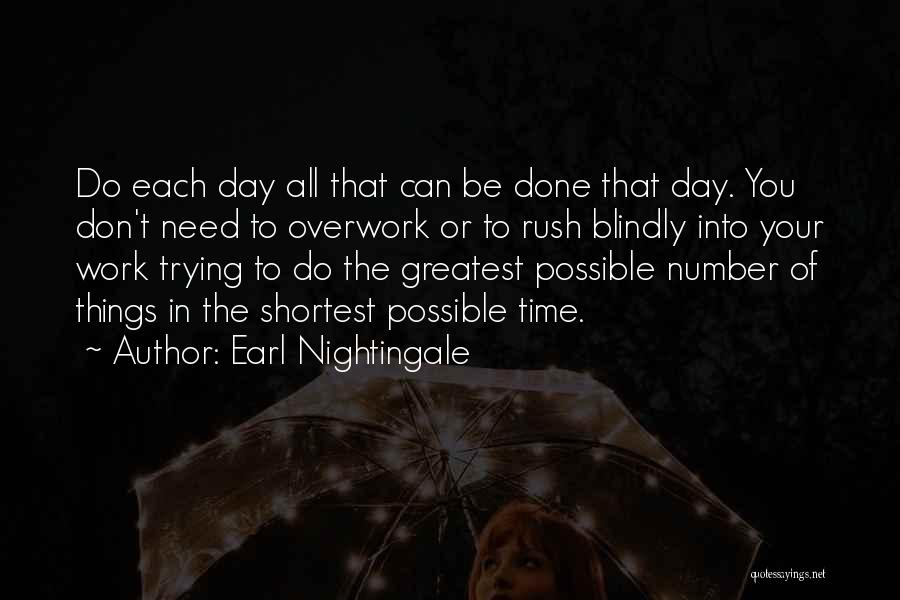 Do each day all that can be done that day. You don't need to overwork or to rush blindly into your work trying to do the greatest possible number of things in the shortest possible time.
~ Author: Earl Nightingale

quotessayings.net